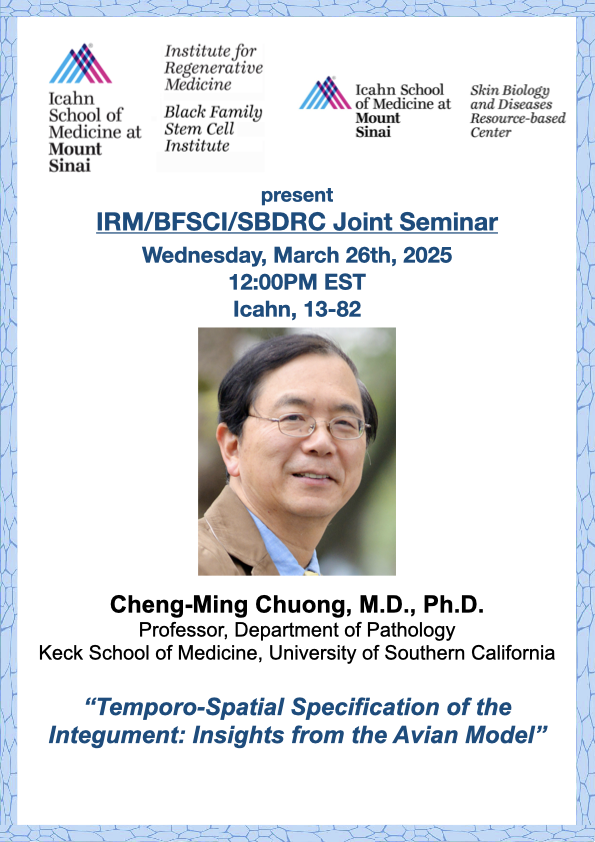 Icahn School of Medicine at Mount Sinai

Institute for Regenerative Medicine

Black Family Stem Cell Institute

Icahn School of Medicine at Mount Sinai

Skin Biology and Diseases Resource-based Center

present

IRM/BFSCI/SBDRC Joint Seminar

Wednesday, March 26th, 2025

12:00PM EST

Icahn, 13-82

Cheng-Ming Chuong, M.D., Ph.D.

Professor, Department of Pathology

Keck School of Medicine, University of Southern California

“Temporo-Spatial Specification of the Integument: Insights from the Avian Model”